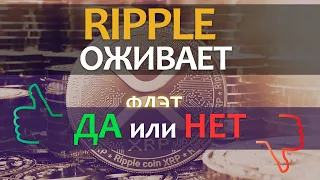 RIPPLE
ОЖИВАЕТ
ФЛЭТ
ДА или НЕТ
XRP
XRP • Ripple coin XRP • RIP